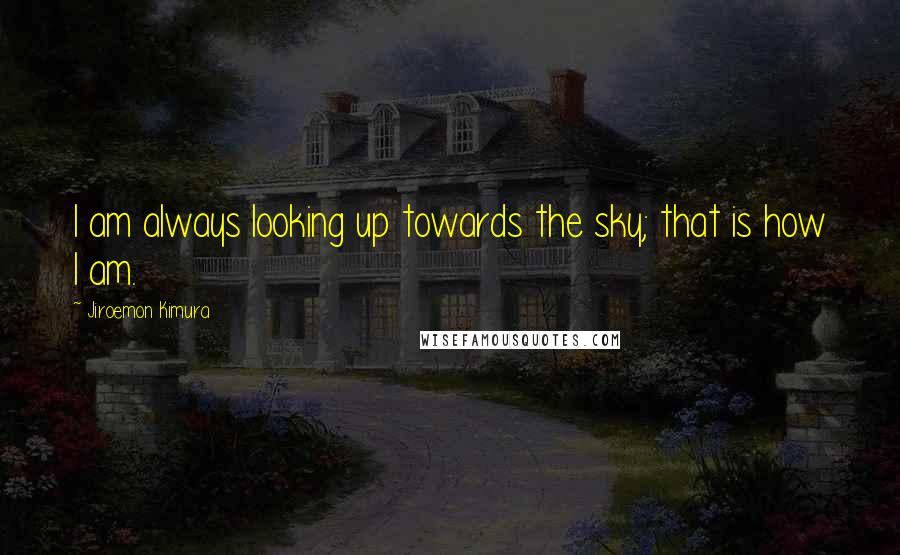 I am always looking up towards the sky; that is how I am.

- Jiroemon Kimura

WISEFAMOUSQUOTES.COM